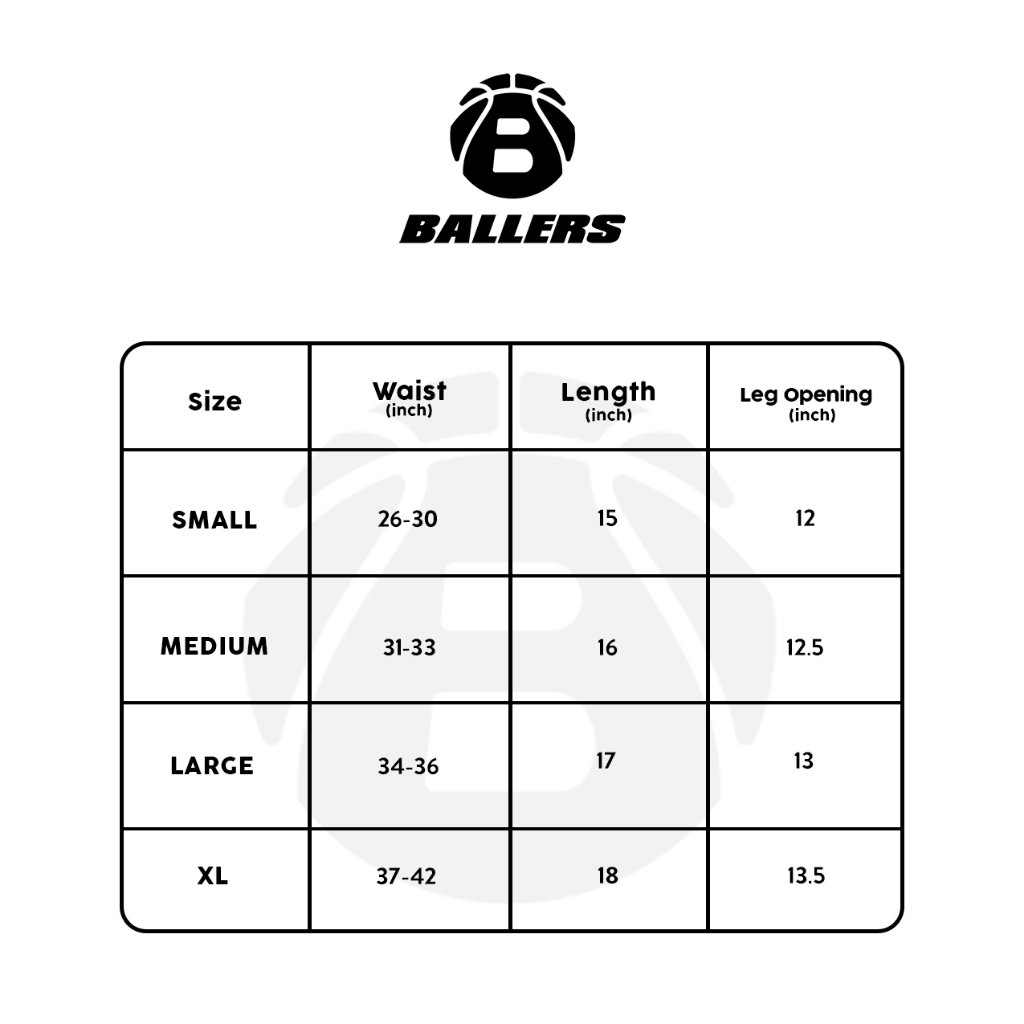 B

BALLERS

| Size | Waist (inch) | Length (inch) | Leg Opening (inch) |
|---|---|---|---|
| SMALL | 26-30 | 15 | 12 |
| MEDIUM | 31-33 | 16 | 12.5 |
| LARGE | 34-36 | 17 | 13 |
| XL | 37-42 | 18 | 13.5 |